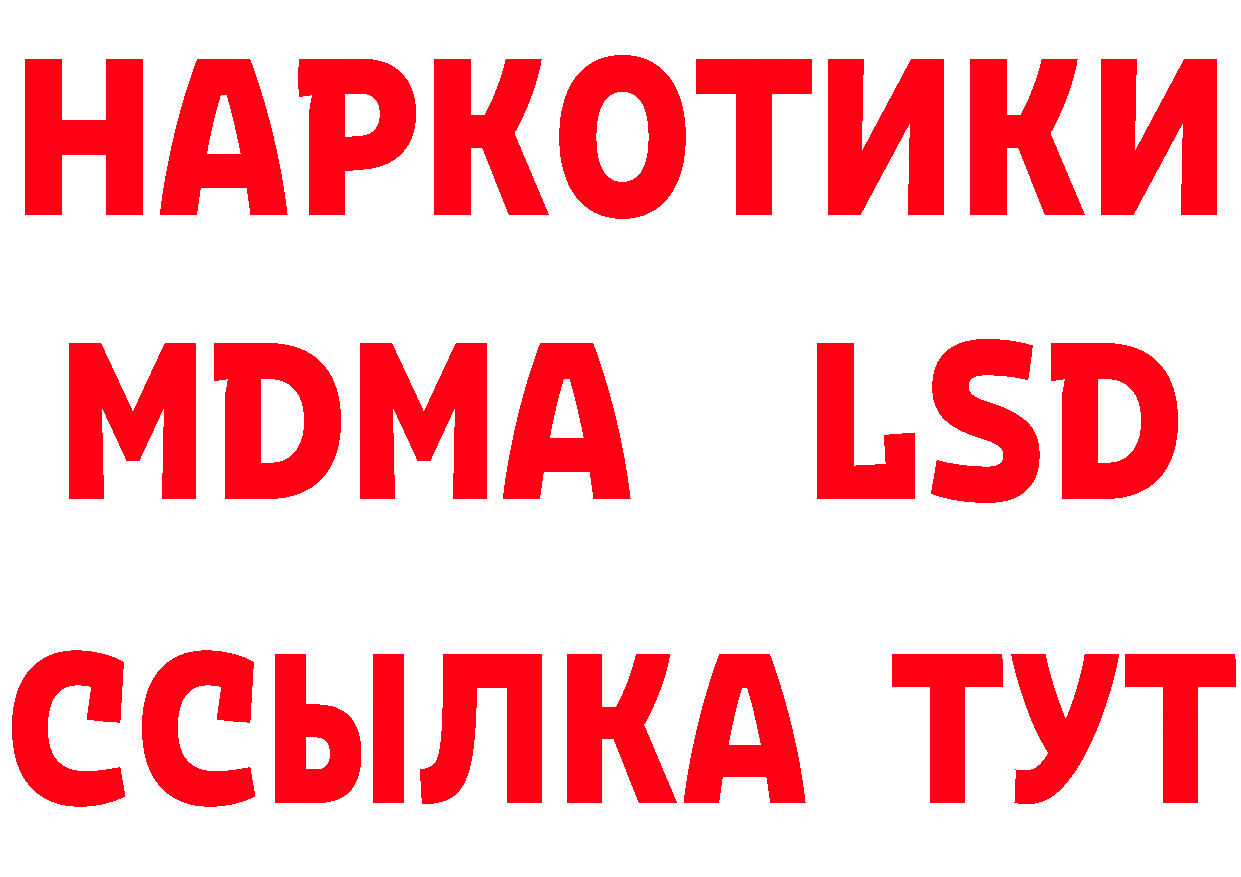 НАРКОТИКИ
MDMA LSD
ССЫЛКА ТУТ